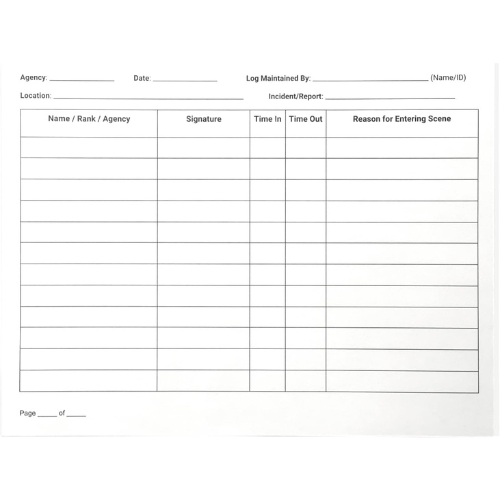 Agency: ____ Date: ____ Log Maintained By: ____ (Name/ID)

Location: ____ Incident/Report: ____

| Name / Rank / Agency | Signature | Time In | Time Out | Reason for Entering Scene |
|---|---|---|---|---|
| | | | | |
| | | | | |
| | | | | |
| | | | | |
| | | | | |
| | | | | |
| | | | | |
| | | | | |
| | | | | |
| | | | | |
| | | | | |
| | | | | |

Page ____ of ____